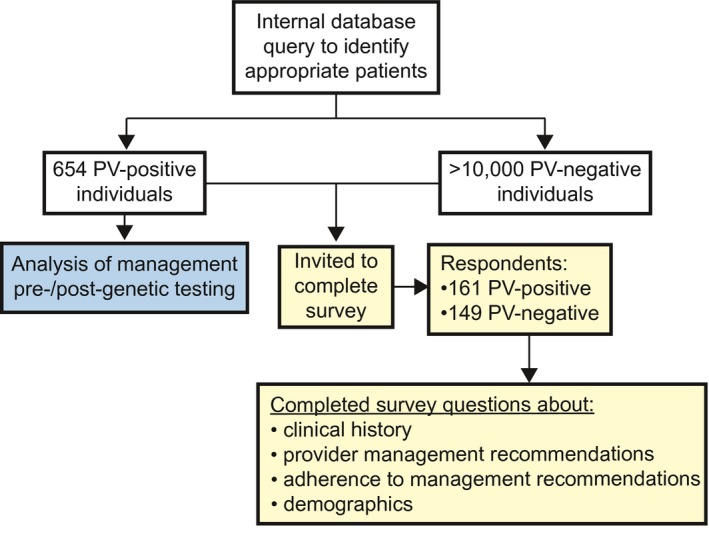 Internal database query to identify appropriate patients

654 PV-positive individuals

>10,000 PV-negative individuals

Analysis of management pre-/post-genetic testing

Invited to complete survey

Respondents:
•161 PV-positive
•149 PV-negative

Completed survey questions about:
• clinical history
• provider management recommendations
• adherence to management recommendations
• demographics